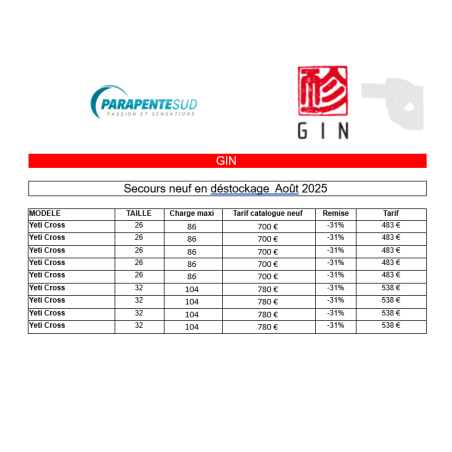 PARAPENTESUD
PASSION ET SENSATIONS

GIN

GIN

Secours neuf en déstockage Août 2025

| MODELE | TAILLE | Charge maxi | Tarif catalogue neuf | Remise | Tarif |
|---|---|---|---|---|---|
| Yeti Cross | 26 | 86 | 700 € | -31% | 483 € |
| Yeti Cross | 26 | 86 | 700 € | -31% | 483 € |
| Yeti Cross | 26 | 86 | 700 € | -31% | 483 € |
| Yeti Cross | 26 | 86 | 700 € | -31% | 483 € |
| Yeti Cross | 26 | 86 | 700 € | -31% | 483 € |
| Yeti Cross | 32 | 104 | 780 € | -31% | 538 € |
| Yeti Cross | 32 | 104 | 780 € | -31% | 538 € |
| Yeti Cross | 32 | 104 | 780 € | -31% | 538 € |
| Yeti Cross | 32 | 104 | 780 € | -31% | 538 € |